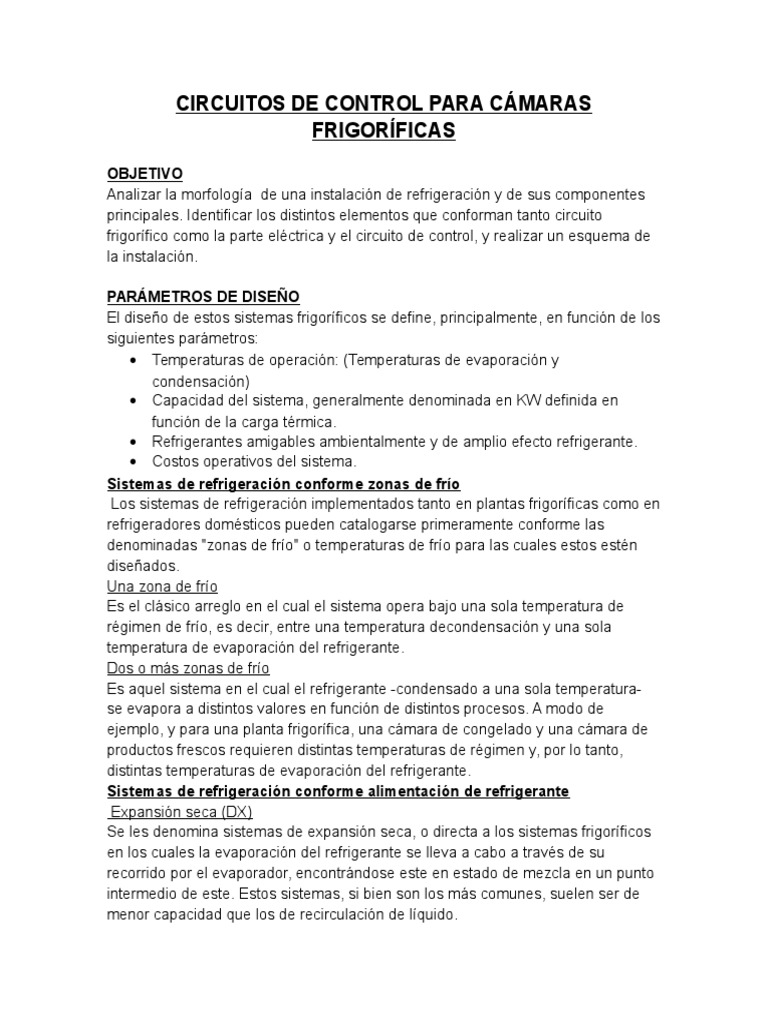 CIRCUITOS DE CONTROL PARA CÁMARAS FRIGORÍFICAS

OBJETIVO
Analizar la morfología de una instalación de refrigeración y de sus componentes principales. Identificar los distintos elementos que conforman tanto circuito frigorífico como la parte eléctrica y el circuito de control, y realizar un esquema de la instalación.

PARÁMETROS DE DISEÑO
El diseño de estos sistemas frigoríficos se define, principalmente, en función de los siguientes parámetros:
• Temperaturas de operación: (Temperaturas de evaporación y condensación)
• Capacidad del sistema, generalmente denominada en KW definida en función de la carga térmica.
• Refrigerantes amigables ambientalmente y de amplio efecto refrigerante.
• Costos operativos del sistema.
Sistemas de refrigeración conforme zonas de frío
Los sistemas de refrigeración implementados tanto en plantas frigoríficas como en refrigeradores domésticos pueden catalogarse primeramente conforme las denominadas "zonas de frío" o temperaturas de frío para las cuales estos estén diseñados.
Una zona de frío
Es el clásico arreglo en el cual el sistema opera bajo una sola temperatura de régimen de frío, es decir, entre una temperatura decondensación y una sola temperatura de evaporación del refrigerante.
Dos o más zonas de frío
Es aquel sistema en el cual el refrigerante -condensado a una sola temperatura- se evapora a distintos valores en función de distintos procesos. A modo de ejemplo, y para una planta frigorífica, una cámara de congelado y una cámara de productos frescos requieren distintas temperaturas de régimen y, por lo tanto, distintas temperaturas de evaporación del refrigerante.
Sistemas de refrigeración conforme alimentación de refrigerante
Expansión seca (DX)
Se les denomina sistemas de expansión seca, o directa a los sistemas frigoríficos en los cuales la evaporación del refrigerante se lleva a cabo a través de su recorrido por el evaporador, encontrándose este en estado de mezcla en un punto intermedio de este. Estos sistemas, si bien son los más comunes, suelen ser de menor capacidad que los de recirculación de líquido.